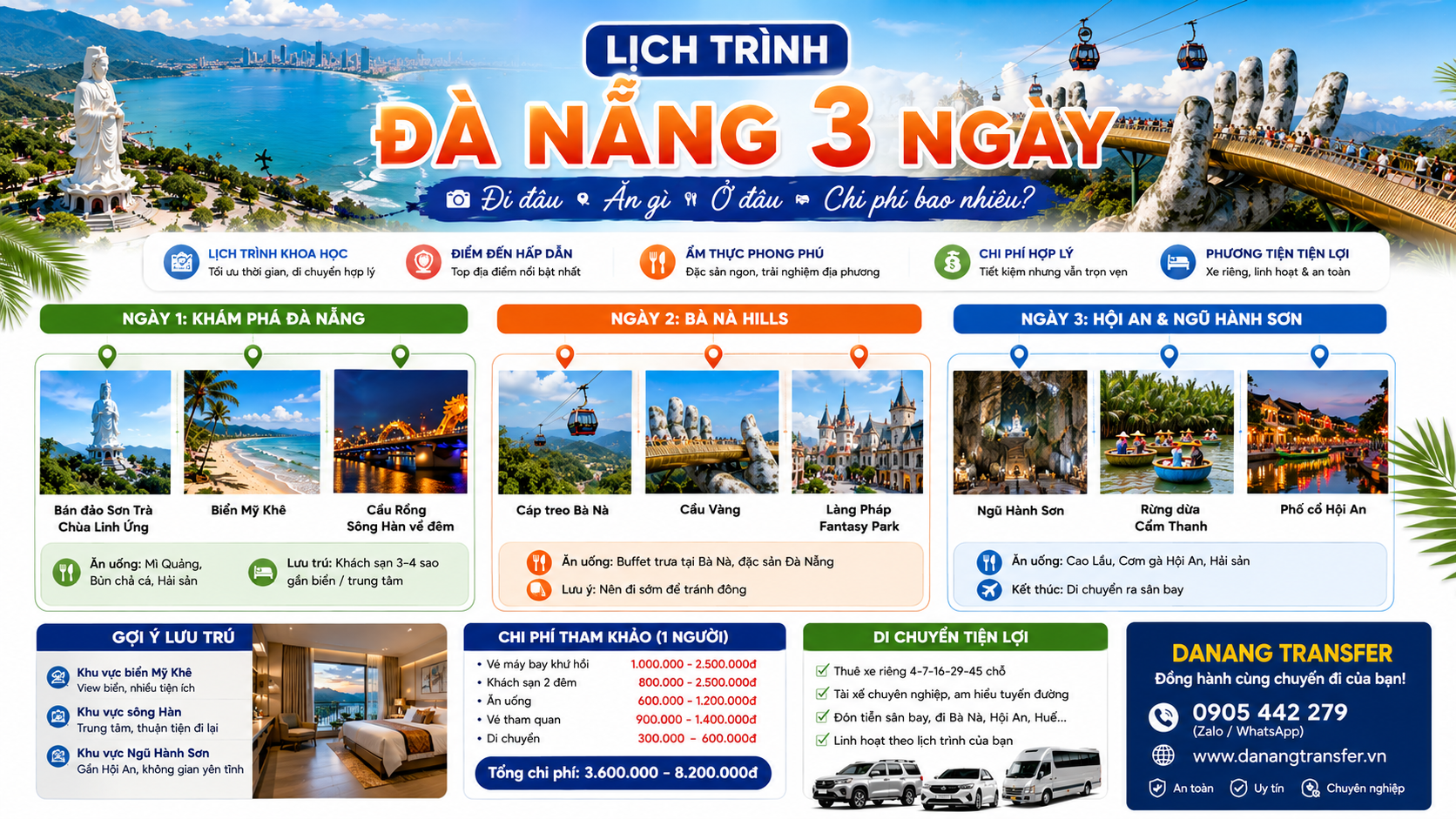 LỊCH TRÌNH

ĐÀ NẴNG 3 NGÀY

Đi đâu Ăn gì Ở đâu Chi phí bao nhiêu?

LỊCH TRÌNH KHOA HỌC
Tối ưu thời gian, di chuyển hợp lý

ĐIỂM ĐẾN HẤP DẪN
Top địa điểm nổi bật nhất

ẨM THỰC PHONG PHÚ
Đặc sản ngon, trải nghiệm địa phương

CHI PHÍ HỢP LÝ
Tiết kiệm nhưng vẫn trọn vẹn

PHƯƠNG TIỆN TIỆN LỢI
Xe riêng, linh hoạt & an toàn

NGÀY 1: KHÁM PHÁ ĐÀ NẴNG

Bán đảo Sơn Trà
Chùa Linh Ứng

Biển Mỹ Khê

Cầu Rồng
Sông Hàn về đêm

Ăn uống: Mì Quảng, Bún chả cá, Hải sản

Lưu trú: Khách sạn 3-4 sao gần biển / trung tâm

NGÀY 2: BÀ NÀ HILLS

Cáp treo Bà Nà

Cầu Vàng

Làng Pháp
Fantasy Park

Ăn uống: Buffet trưa tại Bà Nà, đặc sản Đà Nẵng

Lưu ý: Nên đi sớm để tránh đông

NGÀY 3: HỘI AN & NGŨ HÀNH SƠN

Ngũ Hành Sơn

Rừng dừa
Cẩm Thanh

Phố cổ Hội An

Ăn uống: Cao Lầu, Cơm gà Hội An, Hải sản

Kết thúc: Di chuyển ra sân bay

GỢI Ý LƯU TRÚ

Khu vực biển Mỹ Khê
View biển, nhiều tiện ích

Khu vực sông Hàn
Trung tâm, thuận tiện đi lại

Khu vực Ngũ Hành Sơn
Gần Hội An, không gian yên tĩnh

CHI PHÍ THAM KHẢO (1 NGƯỜI)

• Vé máy bay khứ hồi 1.000.000 - 2.500.000đ
• Khách sạn 2 đêm 800.000 - 2.500.000đ
• Ăn uống 600.000 - 1.200.000đ
• Vé tham quan 900.000 - 1.400.000đ
• Di chuyển 300.000 - 600.000đ

Tổng chi phí: 3.600.000 - 8.200.000đ

DI CHUYỂN TIỆN LỢI

☑ Thuê xe riêng 4-7-16-29-45 chỗ
☑ Tài xế chuyên nghiệp, am hiểu tuyến đường
☑ Đón tiễn sân bay, đi Bà Nà, Hội An, Huế...
☑ Linh hoạt theo lịch trình của bạn

DANANG TRANSFER
Đồng hành cùng chuyến đi của bạn!

0905 442 279
(Zalo / WhatsApp)

www.danangtransfer.vn

An toàn Uy tín Chuyên nghiệp